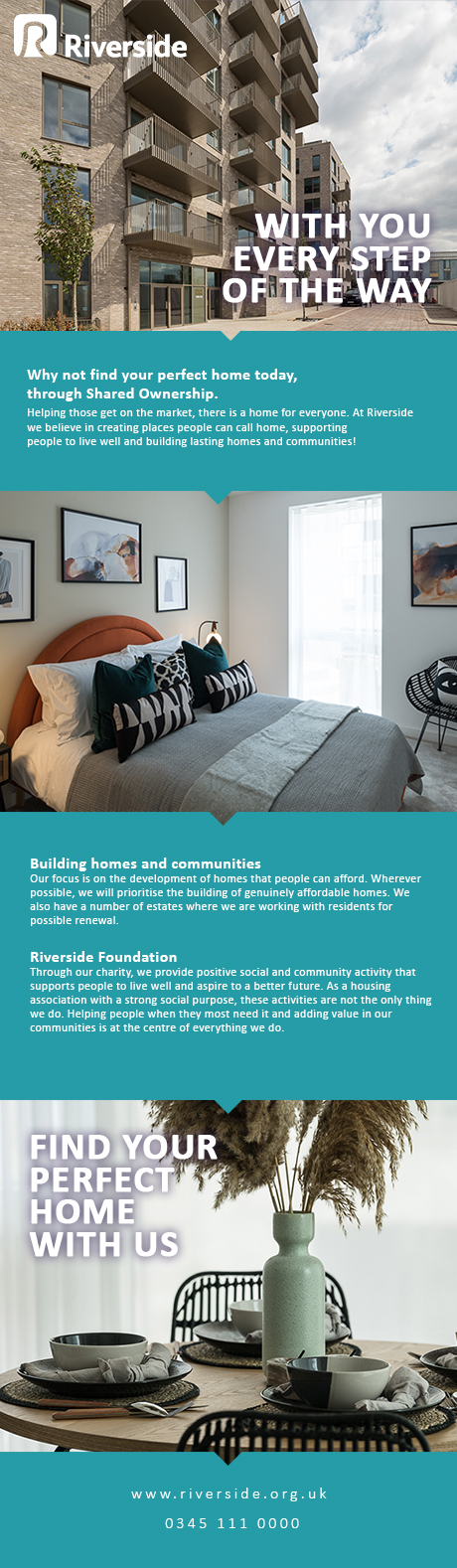 Riverside

WITH YOU EVERY STEP OF THE WAY

Why not find your perfect home today, through Shared Ownership.

Helping those get on the market, there is a home for everyone. At Riverside we believe in creating places people can call home, supporting people to live well and building lasting homes and communities!

Building homes and communities

Our focus is on the development of homes that people can afford. Wherever possible, we will prioritise the building of genuinely affordable homes. We also have a number of estates where we are working with residents for possible renewal.

Riverside Foundation

Through our charity, we provide positive social and community activity that supports people to live well and aspire to a better future. As a housing association with a strong social purpose, these activities are not the only thing we do. Helping people when they most need it and adding value in our communities is at the centre of everything we do.

FIND YOUR PERFECT HOME WITH US

www.riverside.org.uk

0345 111 0000